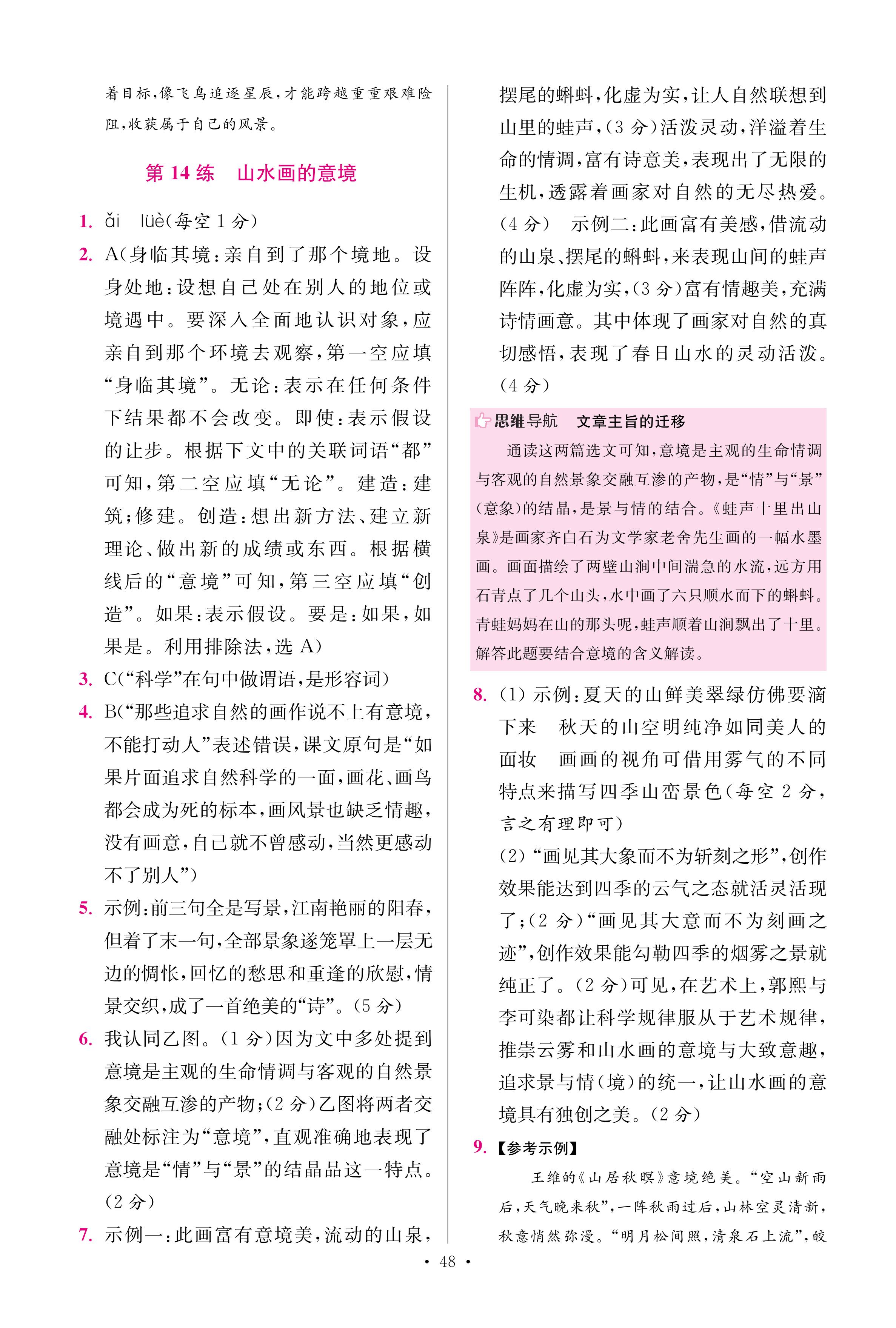 着目标，像飞鸟追逐星辰，才能跨越重重艰难险阻，收获属于自己的风景。

第 14 练　山水画的意境

1. ǎi　lüè(每空 1 分)

2. A(身临其境：亲自到了那个境地。设身处地：设想自己处在别人的地位或境遇中。要深入全面地认识对象，应亲自到那个环境去观察，第一空应填“身临其境”。无论：表示在任何条件下结果都不会改变。即使：表示假设的让步。根据下文中的关联词语“都”可知，第二空应填“无论”。建造：建筑；修建。创造：想出新方法、建立新理论、做出新的成绩或东西。根据横线后的“意境”可知，第三空应填“创造”。如果：表示假设。要是：如果，如果是。利用排除法，选 A)

3. C(“科学”在句中做谓语，是形容词)

4. B(“那些追求自然的画作说不上有意境，不能打动人”表述错误，课文原句是“如果片面追求自然科学的一面，画花、画鸟都会成为死的标本，画风景也缺乏情趣，没有画意，自己就不曾感动，当然更感动不了别人”)

5. 示例：前三句全是写景，江南艳丽的阳春，但着了末一句，全部景象遂笼罩上一层无边的惆怅，回忆的愁思和重逢的欣慰，情景交织，成了一首绝美的“诗”。(5 分)

6. 我认同乙图。(1 分)因为文中多处提到意境是主观的生命情调与客观的自然景象交融互渗的产物；(2 分)乙图将两者交融处标注为“意境”，直观准确地表现了意境是“情”与“景”的结晶品这一特点。(2 分)

7. 示例一：此画富有意境美，流动的山泉，摆尾的蝌蚪，化虚为实，让人自然联想到山里的蛙声，(3 分)活泼灵动，洋溢着生命的情调，富有诗意美，表现出了无限的生机，透露着画家对自然的无尽热爱。(4 分)　示例二：此画富有美感，借流动的山泉、摆尾的蝌蚪，来表现山间的蛙声阵阵，化虚为实，(3 分)富有情趣美，充满诗情画意。其中体现了画家对自然的真切感悟，表现了春日山水的灵动活泼。(4 分)

思维导航　文章主旨的迁移

通读这两篇选文可知，意境是主观的生命情调与客观的自然景象交融互渗的产物，是“情”与“景”(意象)的结晶，是景与情的结合。《蛙声十里出山泉》是画家齐白石为文学家老舍先生画的一幅水墨画。画面描绘了两壁山涧中间湍急的水流，远方用石青点了几个山头，水中画了六只顺水而下的蝌蚪。青蛙妈妈在山的那头呢，蛙声顺着山涧飘出了十里。解答此题要结合意境的含义解读。

8. (1) 示例：夏天的山鲜美翠绿仿佛要滴下来　秋天的山空明纯净如同美人的面妆　画画的视角可借用雾气的不同特点来描写四季山峦景色(每空 2 分，言之有理即可)
(2)“画见其大象而不为斩刻之形”，创作效果能达到四季的云气之态就活灵活现了；(2 分)“画见其大意而不为刻画之迹”，创作效果能勾勒四季的烟雾之景就纯正了。(2 分)可见，在艺术上，郭熙与李可染都让科学规律服从于艺术规律，推崇云雾和山水画的意境与大致意趣，追求景与情(境)的统一，让山水画的意境具有独创之美。(2 分)

9. 【参考示例】

王维的《山居秋暝》意境绝美。“空山新雨后，天气晚来秋”，一阵秋雨过后，山林空灵清新，秋意悄然弥漫。“明月松间照，清泉石上流”，皎

· 48 ·